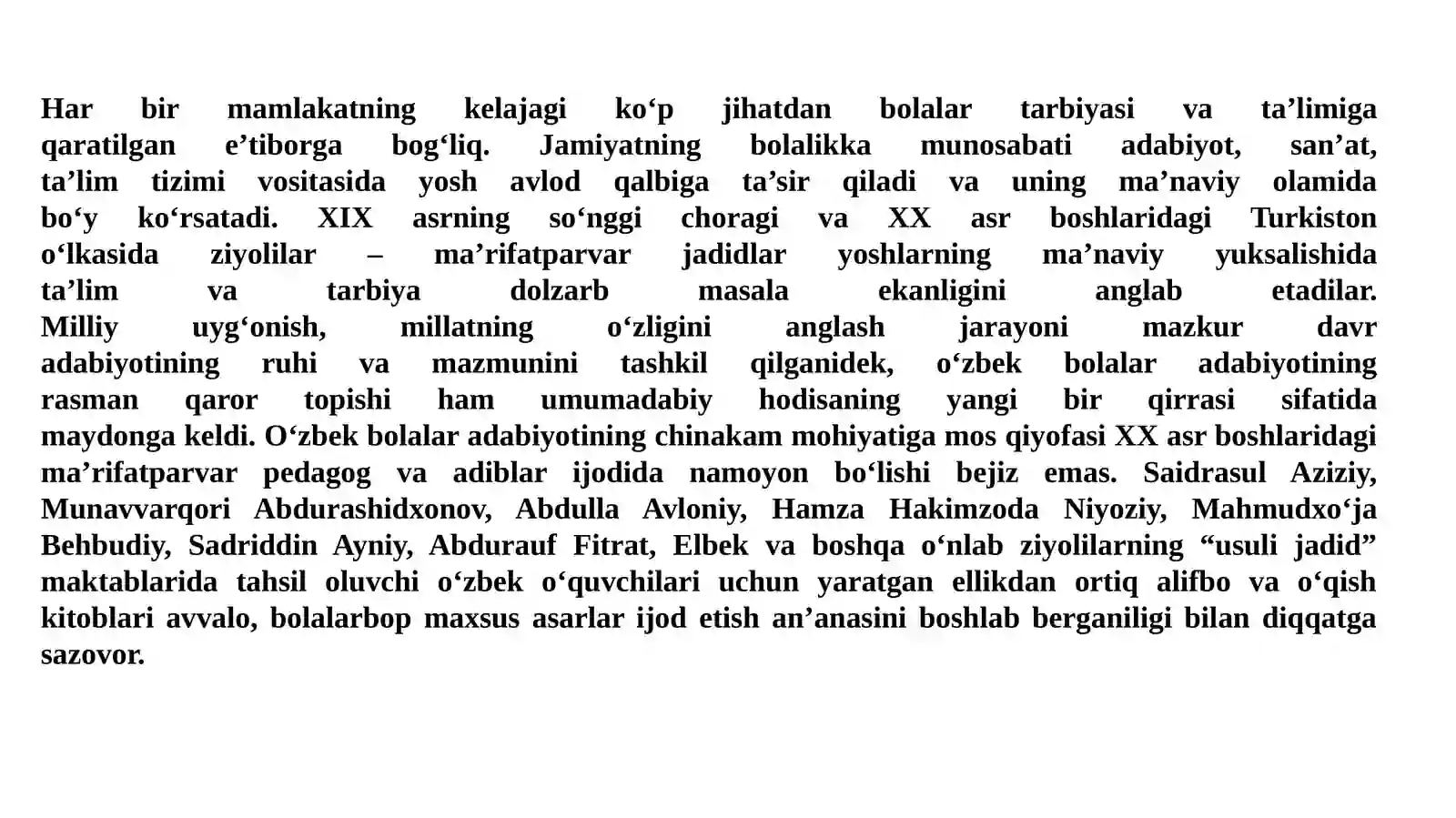 Har bir mamlakatning kelajagi ko‘p jihatdan bolalar tarbiyasi va ta’limiga qaratilgan e’tiborga bog‘liq. Jamiyatning bolalikka munosabati adabiyot, san’at, ta’lim tizimi vositasida yosh avlod qalbiga ta’sir qiladi va uning ma’naviy olamida bo‘y ko‘rsatadi. XIX asrning so‘nggi choragi va XX asr boshlaridagi Turkiston o‘lkasida ziyolilar – ma’rifatparvar jadidlar yoshlarning ma’naviy yuksalishida ta’lim va tarbiya dolzarb masala ekanligini anglab etadilar. Milliy uyg‘onish, millatning o‘zligini anglash jarayoni mazkur davr adabiyotining ruhi va mazmunini tashkil qilganidek, o‘zbek bolalar adabiyotining rasman qaror topishi ham umumadabiy hodisaning yangi bir qirrasi sifatida maydonga keldi. O‘zbek bolalar adabiyotining chinakam mohiyatiga mos qiyofasi XX asr boshlaridagi ma’rifatparvar pedagog va adiblar ijodida namoyon bo‘lishi bejiz emas. Saidrasul Aziziy, Munavvarqori Abdurashidxonov, Abdulla Avloniy, Hamza Hakimzoda Niyoziy, Mahmudxo‘ja Behbudiy, Sadriddin Ayniy, Abdurauf Fitrat, Elbek va boshqa o‘nlab ziyolilarning “usuli jadid” maktablarida tahsil oluvchi o‘zbek o‘quvchilari uchun yaratgan ellikdan ortiq alifbo va o‘qish kitoblari avvalo, bolalarbop maxsus asarlar ijod etish an’anasini boshlab berganiligi bilan diqqatga sazovor.